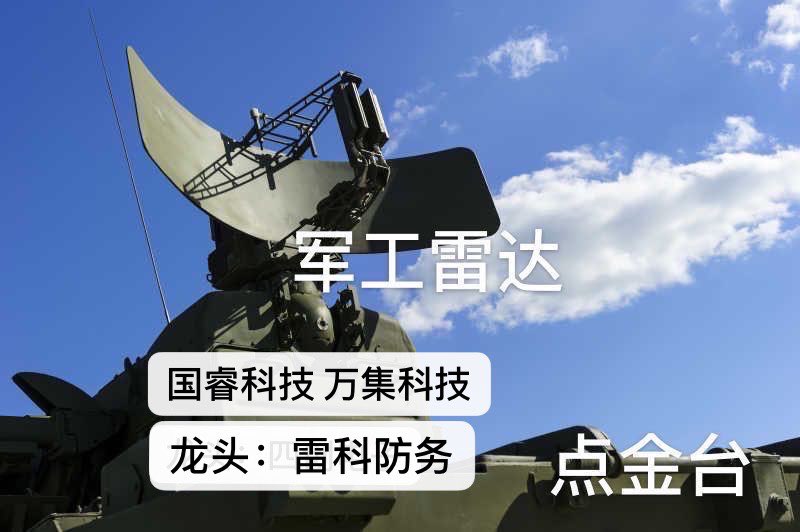 军工雷达

国睿科技 万集科技

龙头：雷科防务

点金台